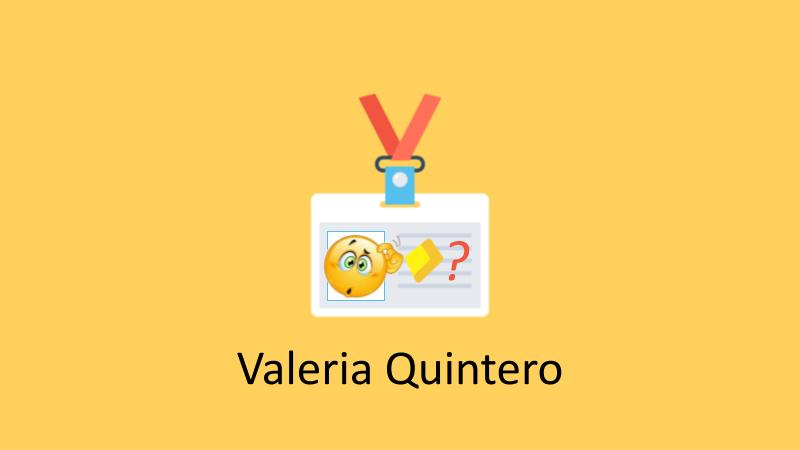 ?

Valeria Quintero